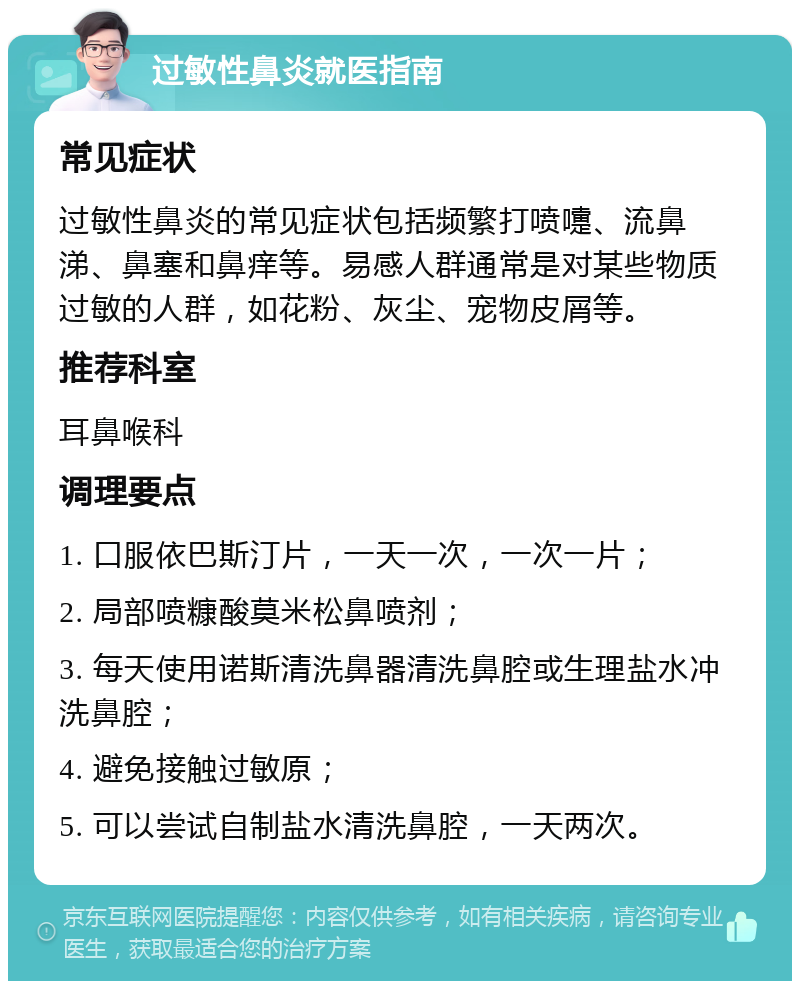 过敏性鼻炎就医指南

常见症状

过敏性鼻炎的常见症状包括频繁打喷嚏、流鼻涕、鼻塞和鼻痒等。易感人群通常是对某些物质过敏的人群，如花粉、灰尘、宠物皮屑等。

推荐科室

耳鼻喉科

调理要点

1. 口服依巴斯汀片，一天一次，一次一片；

2. 局部喷糠酸莫米松鼻喷剂；

3. 每天使用诺斯清洗鼻器清洗鼻腔或生理盐水冲洗鼻腔；

4. 避免接触过敏原；

5. 可以尝试自制盐水清洗鼻腔，一天两次。

京东互联网医院提醒您：内容仅供参考，如有相关疾病，请咨询专业医生，获取最适合您的治疗方案